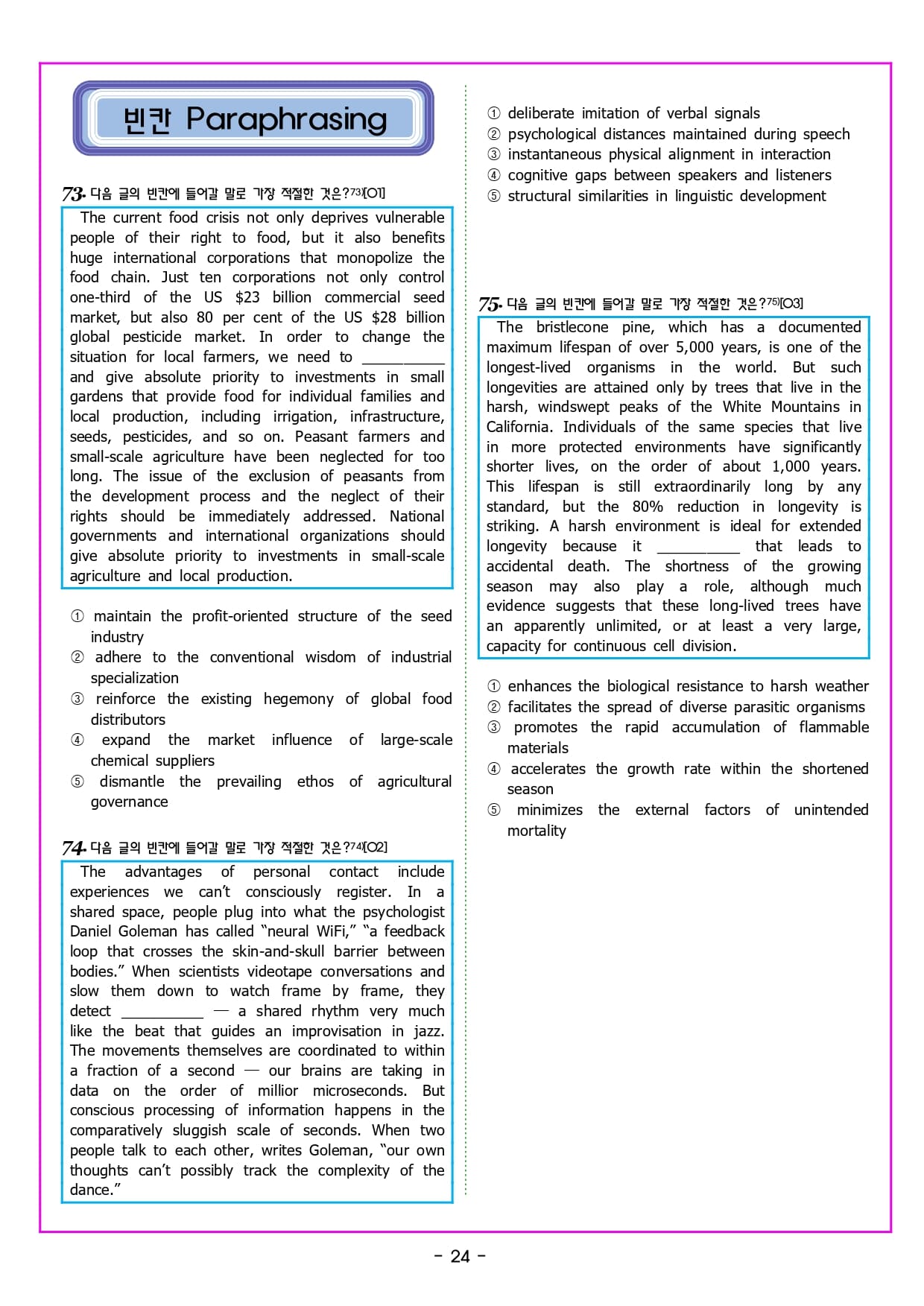 빈칸 Paraphrasing

73. 다음 글의 빈칸에 들어갈 말로 가장 적절한 것은?73)[O1]

The current food crisis not only deprives vulnerable people of their right to food, but it also benefits huge international corporations that monopolize the food chain. Just ten corporations not only control one-third of the US $23 billion commercial seed market, but also 80 per cent of the US $28 billion global pesticide market. In order to change the situation for local farmers, we need to __________ and give absolute priority to investments in small gardens that provide food for individual families and local production, including irrigation, infrastructure, seeds, pesticides, and so on. Peasant farmers and small-scale agriculture have been neglected for too long. The issue of the exclusion of peasants from the development process and the neglect of their rights should be immediately addressed. National governments and international organizations should give absolute priority to investments in small-scale agriculture and local production.

① maintain the profit-oriented structure of the seed industry
② adhere to the conventional wisdom of industrial specialization
③ reinforce the existing hegemony of global food distributors
④ expand the market influence of large-scale chemical suppliers
⑤ dismantle the prevailing ethos of agricultural governance

74. 다음 글의 빈칸에 들어갈 말로 가장 적절한 것은?74)[O2]

The advantages of personal contact include experiences we can't consciously register. In a shared space, people plug into what the psychologist Daniel Goleman has called "neural WiFi," "a feedback loop that crosses the skin-and-skull barrier between bodies." When scientists videotape conversations and slow them down to watch frame by frame, they detect __________ — a shared rhythm very much like the beat that guides an improvisation in jazz. The movements themselves are coordinated to within a fraction of a second — our brains are taking in data on the order of millior microseconds. But conscious processing of information happens in the comparatively sluggish scale of seconds. When two people talk to each other, writes Goleman, "our own thoughts can't possibly track the complexity of the dance."

① deliberate imitation of verbal signals
② psychological distances maintained during speech
③ instantaneous physical alignment in interaction
④ cognitive gaps between speakers and listeners
⑤ structural similarities in linguistic development

75. 다음 글의 빈칸에 들어갈 말로 가장 적절한 것은?75)[O3]

The bristlecone pine, which has a documented maximum lifespan of over 5,000 years, is one of the longest-lived organisms in the world. But such longevities are attained only by trees that live in the harsh, windswept peaks of the White Mountains in California. Individuals of the same species that live in more protected environments have significantly shorter lives, on the order of about 1,000 years. This lifespan is still extraordinarily long by any standard, but the 80% reduction in longevity is striking. A harsh environment is ideal for extended longevity because it __________ that leads to accidental death. The shortness of the growing season may also play a role, although much evidence suggests that these long-lived trees have an apparently unlimited, or at least a very large, capacity for continuous cell division.

① enhances the biological resistance to harsh weather
② facilitates the spread of diverse parasitic organisms
③ promotes the rapid accumulation of flammable materials
④ accelerates the growth rate within the shortened season
⑤ minimizes the external factors of unintended mortality

- 24 -